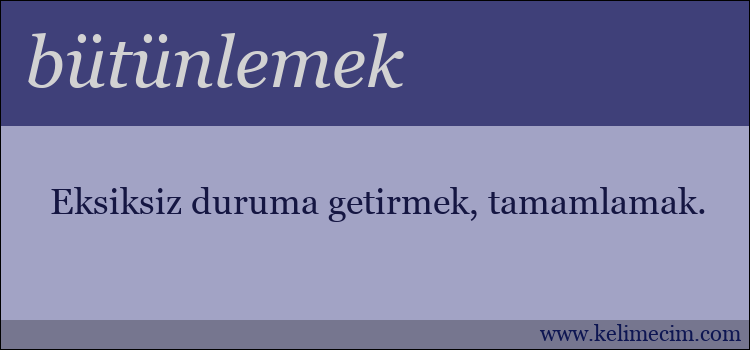 bütünlemek

Eksiksiz duruma getirmek, tamamlamak.

www.kelimecim.com